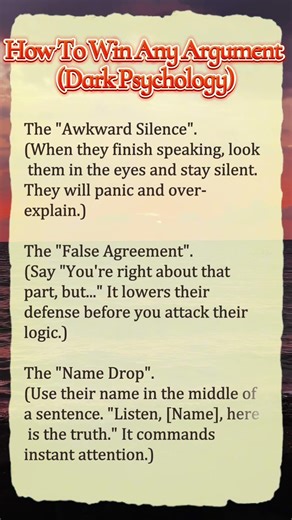 How To Win Any Argument
(Dark Psychology)

The "Awkward Silence".
(When they finish speaking, look them in the eyes and stay silent. They will panic and over-explain.)

The "False Agreement".
(Say "You're right about that part, but..." It lowers their defense before you attack their logic.)

The "Name Drop".
(Use their name in the middle of a sentence. "Listen, [Name], here is the truth." It commands instant attention.)